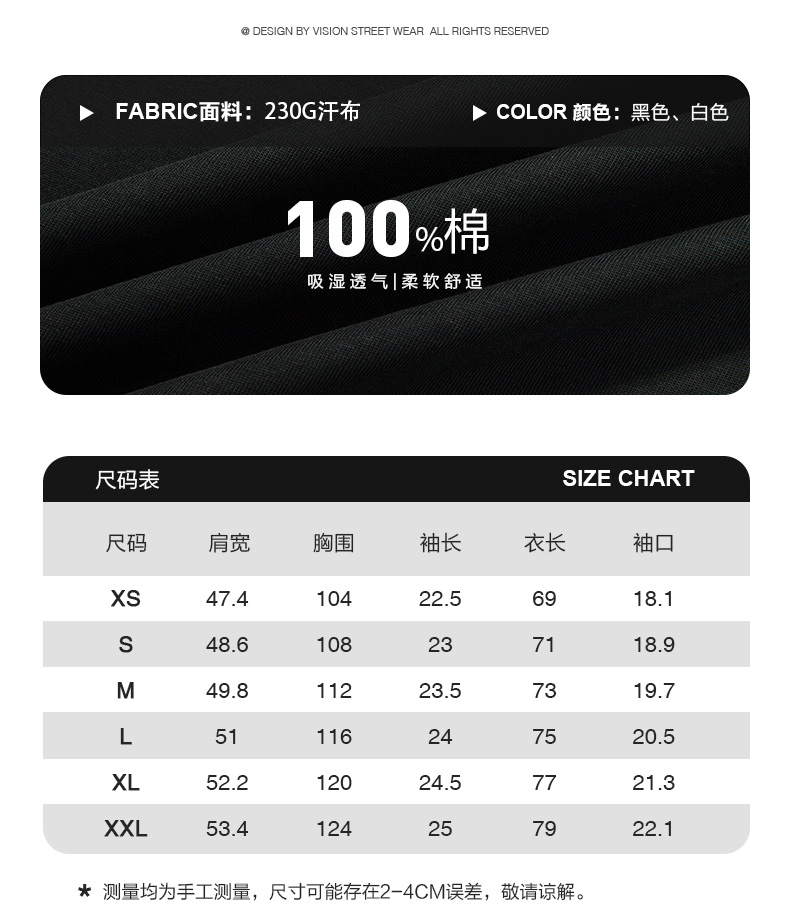 @ DESIGN BY VISION STREET WEAR ALL RIGHTS RESERVED

▶ FABRIC面料：230G汗布

▶ COLOR 颜色：黑色、白色

100%棉

吸湿透气|柔软舒适

尺码表

SIZE CHART

| 尺码 | 肩宽 | 胸围 | 袖长 | 衣长 | 袖口 |
|---|---|---|---|---|---|
| XS | 47.4 | 104 | 22.5 | 69 | 18.1 |
| S | 48.6 | 108 | 23 | 71 | 18.9 |
| M | 49.8 | 112 | 23.5 | 73 | 19.7 |
| L | 51 | 116 | 24 | 75 | 20.5 |
| XL | 52.2 | 120 | 24.5 | 77 | 21.3 |
| XXL | 53.4 | 124 | 25 | 79 | 22.1 |

* 测量均为手工测量，尺寸可能存在2-4CM误差，敬请谅解。